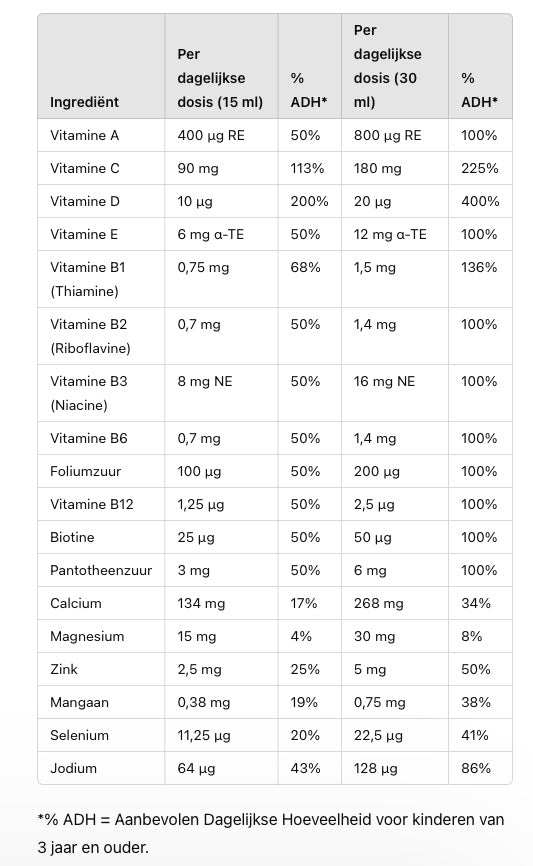 | Ingrediënt | Per dagelijkse dosis (15 ml) | % ADH* | Per dagelijkse dosis (30 ml) | % ADH* |
|---|---|---|---|---|
| Vitamine A | 400 µg RE | 50% | 800 µg RE | 100% |
| Vitamine C | 90 mg | 113% | 180 mg | 225% |
| Vitamine D | 10 µg | 200% | 20 µg | 400% |
| Vitamine E | 6 mg α-TE | 50% | 12 mg α-TE | 100% |
| Vitamine B1 (Thiamine) | 0,75 mg | 68% | 1,5 mg | 136% |
| Vitamine B2 (Riboflavine) | 0,7 mg | 50% | 1,4 mg | 100% |
| Vitamine B3 (Niacine) | 8 mg NE | 50% | 16 mg NE | 100% |
| Vitamine B6 | 0,7 mg | 50% | 1,4 mg | 100% |
| Foliumzuur | 100 µg | 50% | 200 µg | 100% |
| Vitamine B12 | 1,25 µg | 50% | 2,5 µg | 100% |
| Biotine | 25 µg | 50% | 50 µg | 100% |
| Pantotheenzuur | 3 mg | 50% | 6 mg | 100% |
| Calcium | 134 mg | 17% | 268 mg | 34% |
| Magnesium | 15 mg | 4% | 30 mg | 8% |
| Zink | 2,5 mg | 25% | 5 mg | 50% |
| Mangaan | 0,38 mg | 19% | 0,75 mg | 38% |
| Selenium | 11,25 µg | 20% | 22,5 µg | 41% |
| Jodium | 64 µg | 43% | 128 µg | 86% |

*% ADH = Aanbevolen Dagelijkse Hoeveelheid voor kinderen van 3 jaar en ouder.